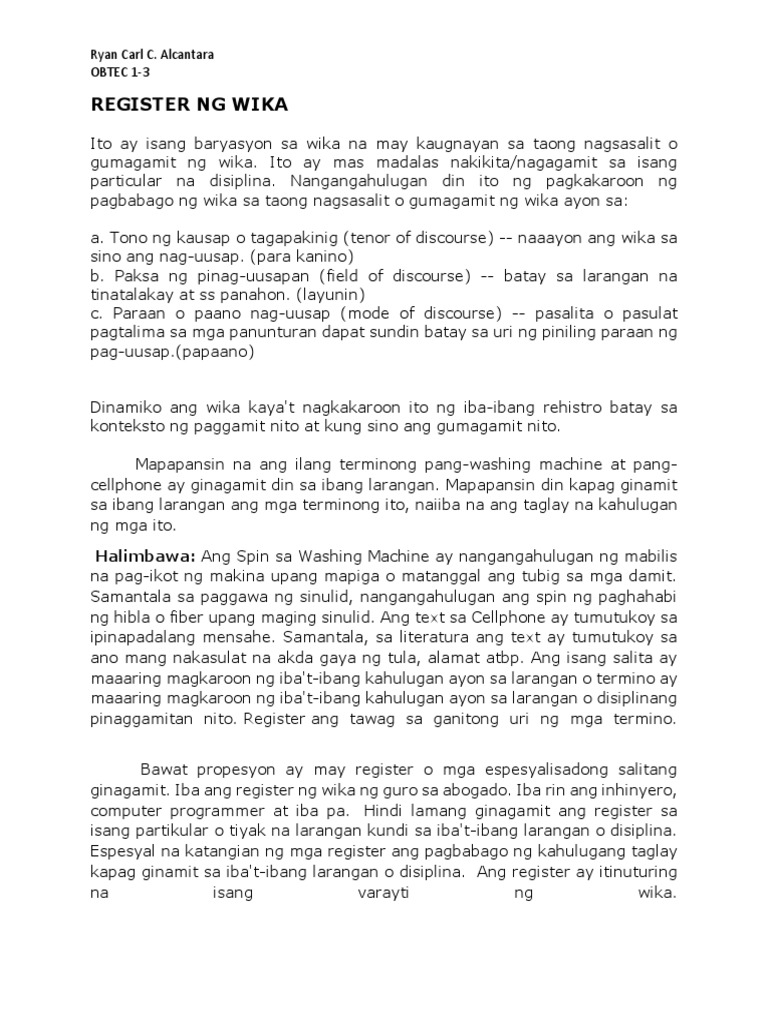 Ryan Carl C. Alcantara
OBTEC 1-3

REGISTER NG WIKA

Ito ay isang baryasyon sa wika na may kaugnayan sa taong nagsasalit o gumagamit ng wika. Ito ay mas madalas nakikita/nagagamit sa isang particular na disiplina. Nangangahulugan din ito ng pagkakaroon ng pagbabago ng wika sa taong nagsasalit o gumagamit ng wika ayon sa:

a. Tono ng kausap o tagapakinig (tenor of discourse) -- naaayon ang wika sa sino ang nag-uusap. (para kanino)
b. Paksa ng pinag-uusapan (field of discourse) -- batay sa larangan na tinatalakay at ss panahon. (layunin)
c. Paraan o paano nag-uusap (mode of discourse) -- pasalita o pasulat pagtalima sa mga panunturan dapat sundin batay sa uri ng piniling paraan ng pag-uusap.(papaano)

Dinamiko ang wika kaya't nagkakaroon ito ng iba-ibang rehistro batay sa konteksto ng paggamit nito at kung sino ang gumagamit nito.

Mapapansin na ang ilang terminong pang-washing machine at pang-cellphone ay ginagamit din sa ibang larangan. Mapapansin din kapag ginamit sa ibang larangan ang mga terminong ito, naiiba na ang taglay na kahulugan ng mga ito.

Halimbawa: Ang Spin sa Washing Machine ay nangangahulugan ng mabilis na pag-ikot ng makina upang mapiga o matanggal ang tubig sa mga damit. Samantala sa paggawa ng sinulid, nangangahulugan ang spin ng paghahabi ng hibla o fiber upang maging sinulid. Ang text sa Cellphone ay tumutukoy sa ipinapadalang mensahe. Samantala, sa literatura ang text ay tumutukoy sa ano mang nakasulat na akda gaya ng tula, alamat atbp. Ang isang salita ay maaaring magkaroon ng iba't-ibang kahulugan ayon sa larangan o termino ay maaaring magkaroon ng iba't-ibang kahulugan ayon sa larangan o disiplinang pinaggamitan nito. Register ang tawag sa ganitong uri ng mga termino.

Bawat propesyon ay may register o mga espesyalisadong salitang ginagamit. Iba ang register ng wika ng guro sa abogado. Iba rin ang inhinyero, computer programmer at iba pa. Hindi lamang ginagamit ang register sa isang partikular o tiyak na larangan kundi sa iba't-ibang larangan o disiplina. Espesyal na katangian ng mga register ang pagbabago ng kahulugang taglay kapag ginamit sa iba't-ibang larangan o disiplina. Ang register ay itinuturing na isang varayti ng wika.